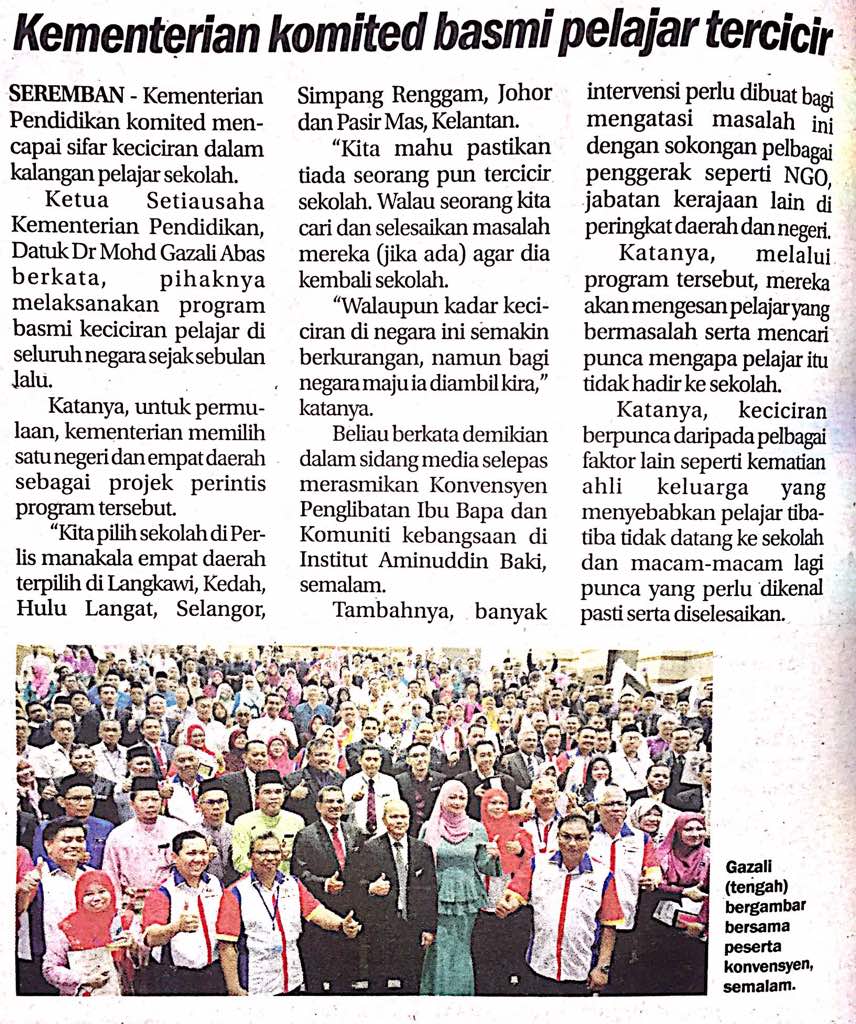 Kementerian komited basmi pelajar tercicir

SEREMBAN - Kementerian Pendidikan komited mencapai sifar keciciran dalam kalangan pelajar sekolah.

Ketua Setiausaha Kementerian Pendidikan, Datuk Dr Mohd Gazali Abas berkata, pihaknya melaksanakan program basmi keciciran pelajar di seluruh negara sejak sebulan lalu.

Katanya, untuk permulaan, kementerian memilih satu negeri dan empat daerah sebagai projek perintis program tersebut.

"Kita pilih sekolah di Perlis manakala empat daerah terpilih di Langkawi, Kedah, Hulu Langat, Selangor, Simpang Renggam, Johor dan Pasir Mas, Kelantan.

"Kita mahu pastikan tiada seorang pun tercicir sekolah. Walau seorang kita cari dan selesaikan masalah mereka (jika ada) agar dia kembali sekolah.

"Walaupun kadar keciciran di negara ini semakin berkurangan, namun bagi negara maju ia diambil kira," katanya.

Beliau berkata demikian dalam sidang media selepas merasmikan Konvensyen Penglibatan Ibu Bapa dan Komuniti kebangsaan di Institut Aminuddin Baki, semalam.

Tambahnya, banyak intervensi perlu dibuat bagi mengatasi masalah ini dengan sokongan pelbagai penggerak seperti NGO, jabatan kerajaan lain di peringkat daerah dan negeri.

Katanya, melalui program tersebut, mereka akan mengesan pelajar yang bermasalah serta mencari punca mengapa pelajar itu tidak hadir ke sekolah.

Katanya, keciciran berpunca daripada pelbagai faktor lain seperti kematian ahli keluarga yang menyebabkan pelajar tiba-tiba tidak datang ke sekolah dan macam-macam lagi punca yang perlu dikenal pasti serta diselesaikan.

Gazali (tengah) bergambar bersama peserta konvensyen, semalam.